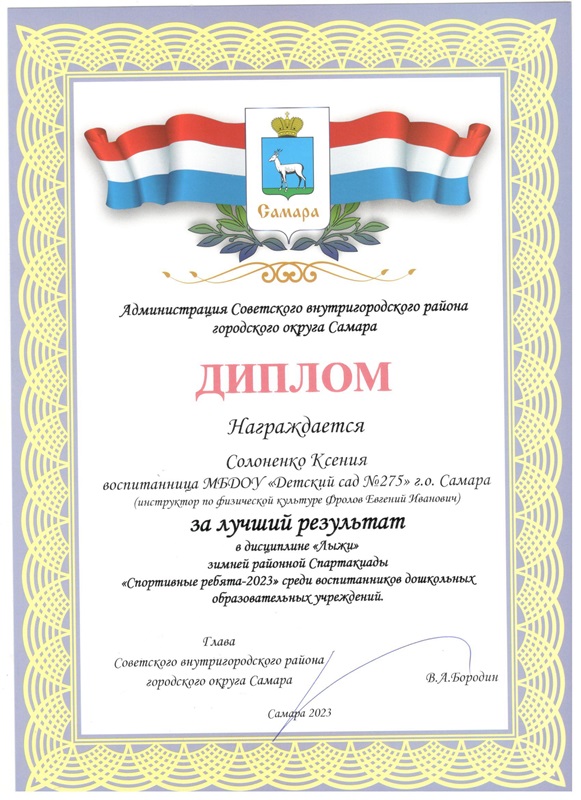 Самара

Администрация Советского внутригородского района городского округа Самара

ДИПЛОМ

Награждается

Солоненко Ксения
воспитанница МБДОУ «Детский сад №275» г.о. Самара
(инструктор по физической культуре Фролов Евгений Иванович)

за лучший результат

в дисциплине «Лыжи»
зимней районной Спартакиады
«Спортивные ребята-2023» среди воспитанников дошкольных образовательных учреждений.

Глава
Советского внутригородского района
городского округа Самара

В.А.Бородин

Самара 2023